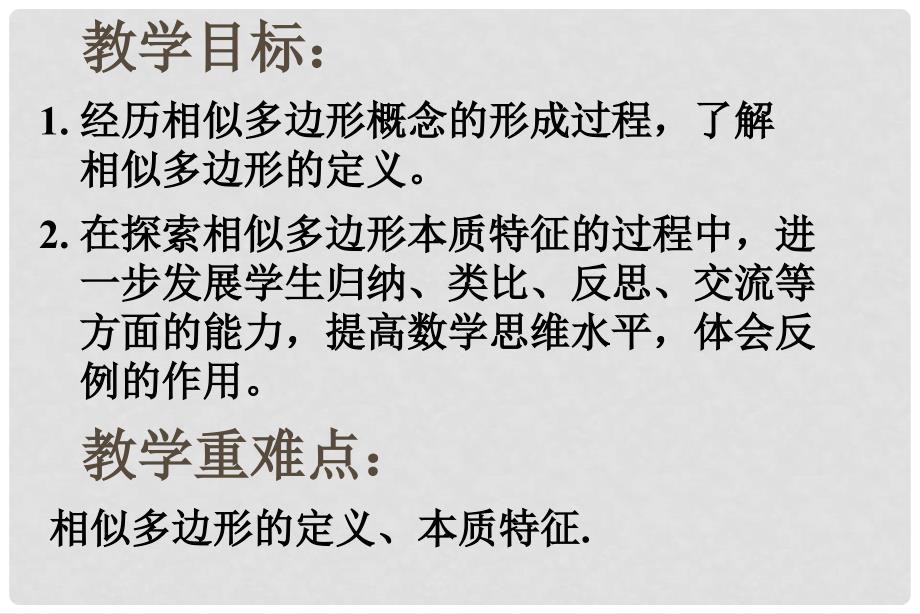 教学目标：

1. 经历相似多边形概念的形成过程，了解相似多边形的定义。

2. 在探索相似多边形本质特征的过程中，进一步发展学生归纳、类比、反思、交流等方面的能力，提高数学思维水平，体会反例的作用。

教学重难点：

相似多边形的定义、本质特征.